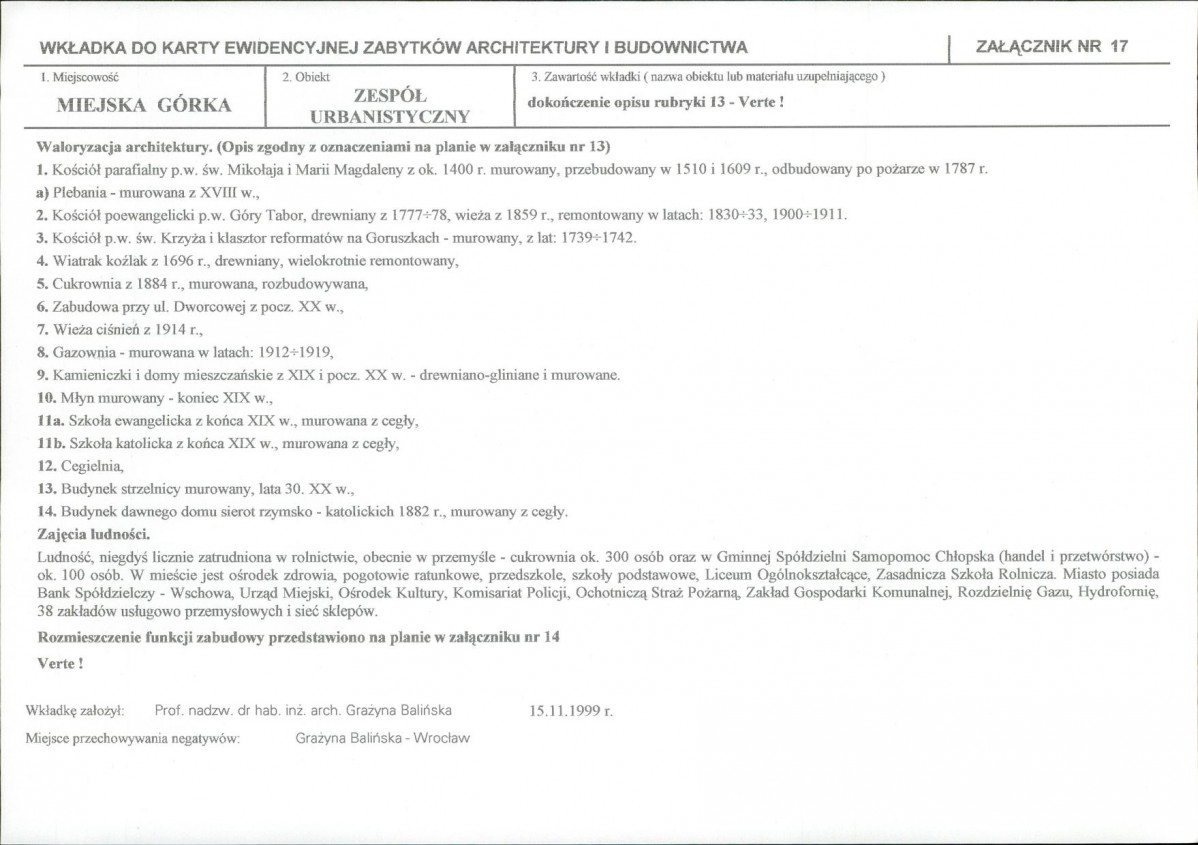 WKŁADKA DO KARTY EWIDENCYJNEJ ZABYTKÓW ARCHITEKTURY I BUDOWNICTWA

ZAŁĄCZNIK NR 17

1. Miejscowość
MIEJSKA GÓRKA

2. Obiekt
ZESPÓŁ URBANISTYCZNY

3. Zawartość wkładki ( nazwa obiektu lub materiału uzupełniającego )
dokończenie opisu rubryki 13 - Verte !

Waloryzacja architektury. (Opis zgodny z oznaczeniami na planie w załączniku nr 13)

1. Kościół parafialny p.w. św. Mikołaja i Marii Magdaleny z ok. 1400 r. murowany, przebudowany w 1510 i 1609 r., odbudowany po pożarze w 1787 r.
a) Plebania - murowana z XVIII w.,
2. Kościół poewangelicki p.w. Góry Tabor, drewniany z 1777÷78, wieża z 1859 r., remontowany w latach: 1830÷33, 1900÷1911.
3. Kościół p.w. św. Krzyża i klasztor reformatów na Goruszkach - murowany, z lat: 1739÷1742.
4. Wiatrak koźlak z 1696 r., drewniany, wielokrotnie remontowany,
5. Cukrownia z 1884 r., murowana, rozbudowywana,
6. Zabudowa przy ul. Dworcowej z pocz. XX w.,
7. Wieża ciśnień z 1914 r.,
8. Gazownia - murowana w latach: 1912÷1919,
9. Kamieniczki i domy mieszczańskie z XIX i pocz. XX w. - drewniano-gliniane i murowane.
10. Młyn murowany - koniec XIX w.,
11a. Szkoła ewangelicka z końca XIX w., murowana z cegły,
11b. Szkoła katolicka z końca XIX w., murowana z cegły,
12. Cegielnia,
13. Budynek strzelnicy murowany, lata 30. XX w.,
14. Budynek dawnego domu sierot rzymsko - katolickich 1882 r., murowany z cegły.

Zajęcia ludności.

Ludność, niegdyś licznie zatrudniona w rolnictwie, obecnie w przemyśle - cukrownia ok. 300 osób oraz w Gminnej Spółdzielni Samopomoc Chłopska (handel i przetwórstwo) - ok. 100 osób. W mieście jest ośrodek zdrowia, pogotowie ratunkowe, przedszkole, szkoły podstawowe, Liceum Ogólnokształcące, Zasadnicza Szkoła Rolnicza. Miasto posiada Bank Spółdzielczy - Wschowa, Urząd Miejski, Ośrodek Kultury, Komisariat Policji, Ochotniczą Straż Pożarną, Zakład Gospodarki Komunalnej, Rozdzielnię Gazu, Hydrofornię, 38 zakładów usługowo przemysłowych i sieć sklepów.

Rozmieszczenie funkcji zabudowy przedstawiono na planie w załączniku nr 14

Verte !

Wkładkę założył: Prof. nadzw. dr hab. inż. arch. Grażyna Balińska 15.11.1999 r.

Miejsce przechowywania negatywów: Grażyna Balińska - Wrocław